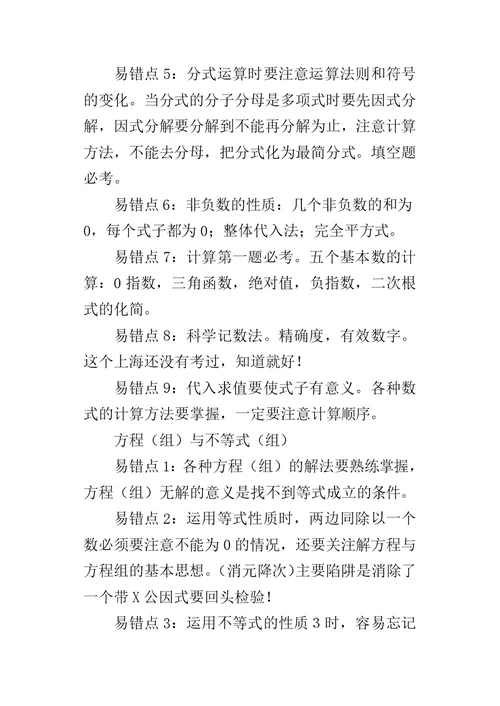 易错点 5：分式运算时要注意运算法则和符号的变化。当分式的分子分母是多项式时要先因式分解，因式分解要分解到不能再分解为止，注意计算方法，不能去分母，把分式化为最简分式。填空题必考。

易错点 6：非负数的性质：几个非负数的和为 0，每个式子都为 0；整体代入法；完全平方式。

易错点 7：计算第一题必考。五个基本数的计算：0 指数，三角函数，绝对值，负指数，二次根式的化简。

易错点 8：科学记数法。精确度，有效数字。这个上海还没有考过，知道就好！

易错点 9：代入求值要使式子有意义。各种数式的计算方法要掌握，一定要注意计算顺序。

方程（组）与不等式（组）

易错点 1：各种方程（组）的解法要熟练掌握，方程（组）无解的意义是找不到等式成立的条件。

易错点 2：运用等式性质时，两边同除以一个数必须要注意不能为 0 的情况，还要关注解方程与方程组的基本思想。(消元降次)主要陷阱是消除了一个带 X 公因式要回头检验！

易错点 3：运用不等式的性质 3 时，容易忘记